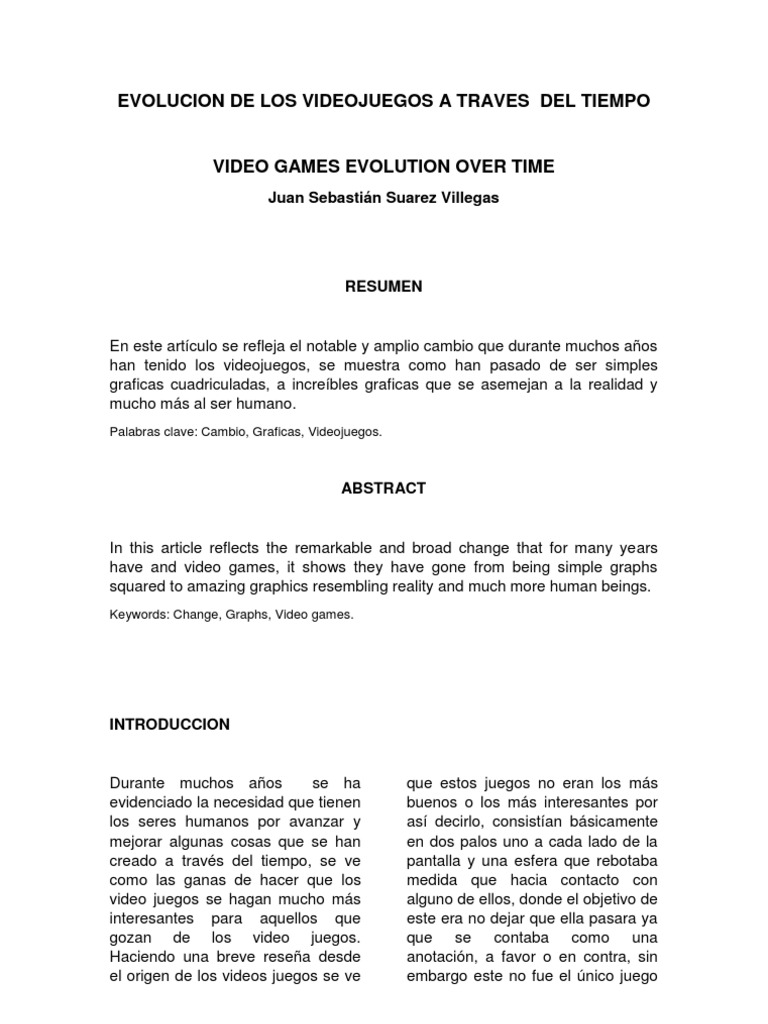 EVOLUCION DE LOS VIDEOJUEGOS A TRAVES DEL TIEMPO

VIDEO GAMES EVOLUTION OVER TIME

Juan Sebastián Suarez Villegas

RESUMEN

En este artículo se refleja el notable y amplio cambio que durante muchos años han tenido los videojuegos, se muestra como han pasado de ser simples graficas cuadriculadas, a increíbles graficas que se asemejan a la realidad y mucho más al ser humano.

Palabras clave: Cambio, Graficas, Videojuegos.

ABSTRACT

In this article reflects the remarkable and broad change that for many years have and video games, it shows they have gone from being simple graphs squared to amazing graphics resembling reality and much more human beings.

Keywords: Change, Graphs, Video games.

INTRODUCCION

Durante muchos años se ha evidenciado la necesidad que tienen los seres humanos por avanzar y mejorar algunas cosas que se han creado a través del tiempo, se ve como las ganas de hacer que los video juegos se hagan mucho más interesantes para aquellos que gozan de los video juegos. Haciendo una breve reseña desde el origen de los videos juegos se ve

que estos juegos no eran los más buenos o los más interesantes por así decirlo, consistían básicamente en dos palos uno a cada lado de la pantalla y una esfera que rebotaba medida que hacia contacto con alguno de ellos, donde el objetivo de este era no dejar que ella pasara ya que se contaba como una anotación, a favor o en contra, sin embargo este no fue el único juego